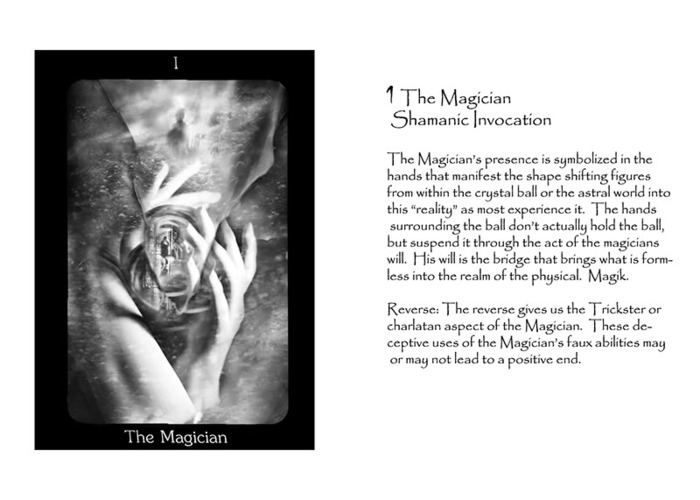 I

The Magician

1 The Magician
Shamanic Invocation

The Magician's presence is symbolized in the hands that manifest the shape shifting figures from within the crystal ball or the astral world into this "reality" as most experience it. The hands surrounding the ball don't actually hold the ball, but suspend it through the act of the magicians will. His will is the bridge that brings what is formless into the realm of the physical. Magik.

Reverse: The reverse gives us the Trickster or charlatan aspect of the Magician. These deceptive uses of the Magician's faux abilities may or may not lead to a positive end.